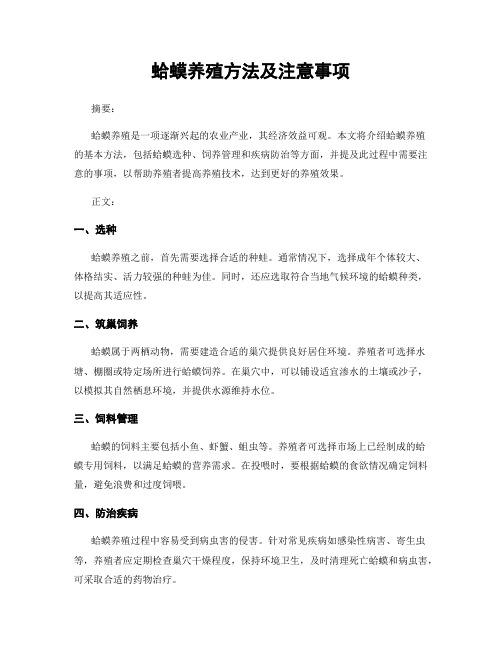 蛤蟆养殖方法及注意事项

摘要:

蛤蟆养殖是一项逐渐兴起的农业产业，其经济效益可观。本文将介绍蛤蟆养殖的基本方法，包括蛤蟆选种、饲养管理和疾病防治等方面，并提及此过程中需要注意的事项，以帮助养殖者提高养殖技术，达到更好的养殖效果。

正文:

一、选种

蛤蟆养殖之前，首先需要选择合适的种蛙。通常情况下，选择成年个体较大、体格结实、活力较强的种蛙为佳。同时，还应选取符合当地气候环境的蛤蟆种类，以提高其适应性。

二、筑巢饲养

蛤蟆属于两栖动物，需要建造合适的巢穴提供良好居住环境。养殖者可选择水塘、棚圈或特定场所进行蛤蟆饲养。在巢穴中，可以铺设适宜渗水的土壤或沙子，以模拟其自然栖息环境，并提供水源维持水位。

三、饲料管理

蛤蟆的饲料主要包括小鱼、虾蟹、蛆虫等。养殖者可选择市场上已经制成的蛤蟆专用饲料，以满足蛤蟆的营养需求。在投喂时，要根据蛤蟆的食欲情况确定饲料量，避免浪费和过度饲喂。

四、防治疾病

蛤蟆养殖过程中容易受到病虫害的侵害。针对常见疾病如感染性病害、寄生虫等，养殖者应定期检查巢穴干燥程度，保持环境卫生，及时清理死亡蛤蟆和病虫害，可采取合适的药物治疗。